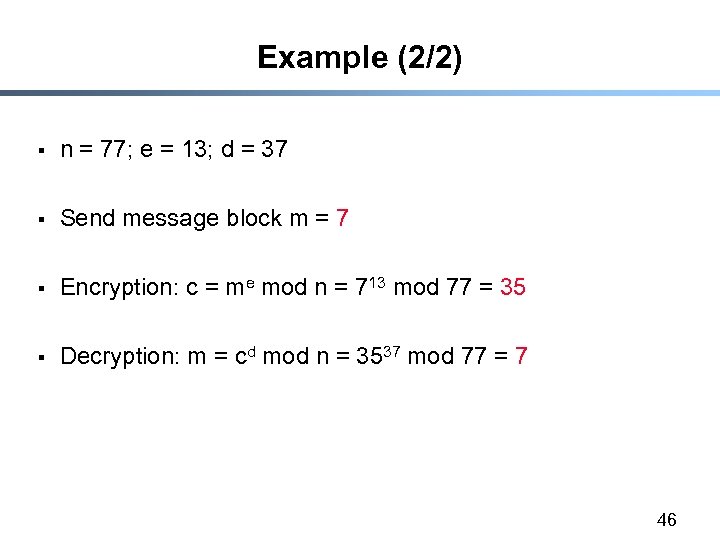 Example (2/2)

• n = 77; e = 13; d = 37

• Send message block m = 7

• Encryption: $c = m^e \bmod n = 7^{13} \bmod 77 = 35$

• Decryption: $m = c^d \bmod n = 35^{37} \bmod 77 = 7$

46